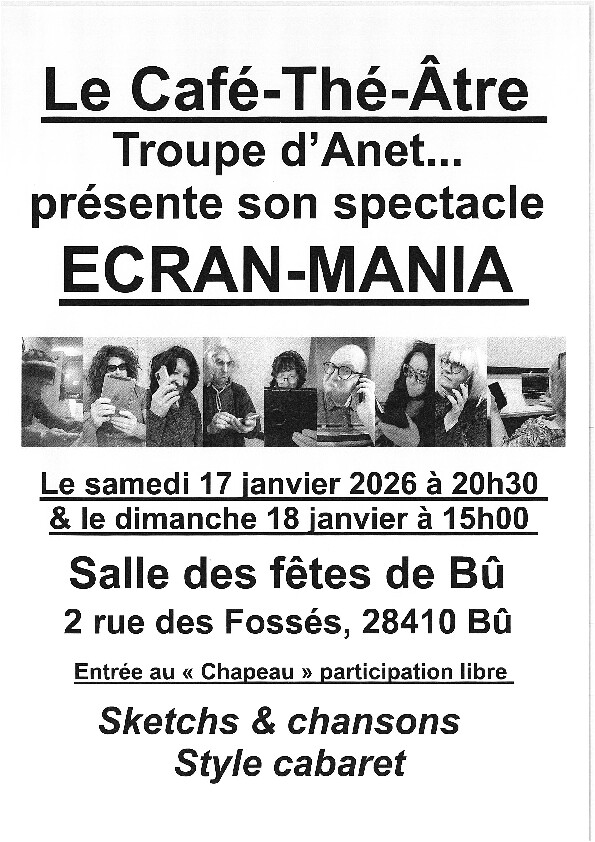 Le Café-Thé-Âtre

Troupe d'Anet...
présente son spectacle

ECRAN-MANIA

Le samedi 17 janvier 2026 à 20h30
& le dimanche 18 janvier à 15h00

Salle des fêtes de Bû
2 rue des Fossés, 28410 Bû

Entrée au « Chapeau » participation libre

Sketchs & chansons
Style cabaret